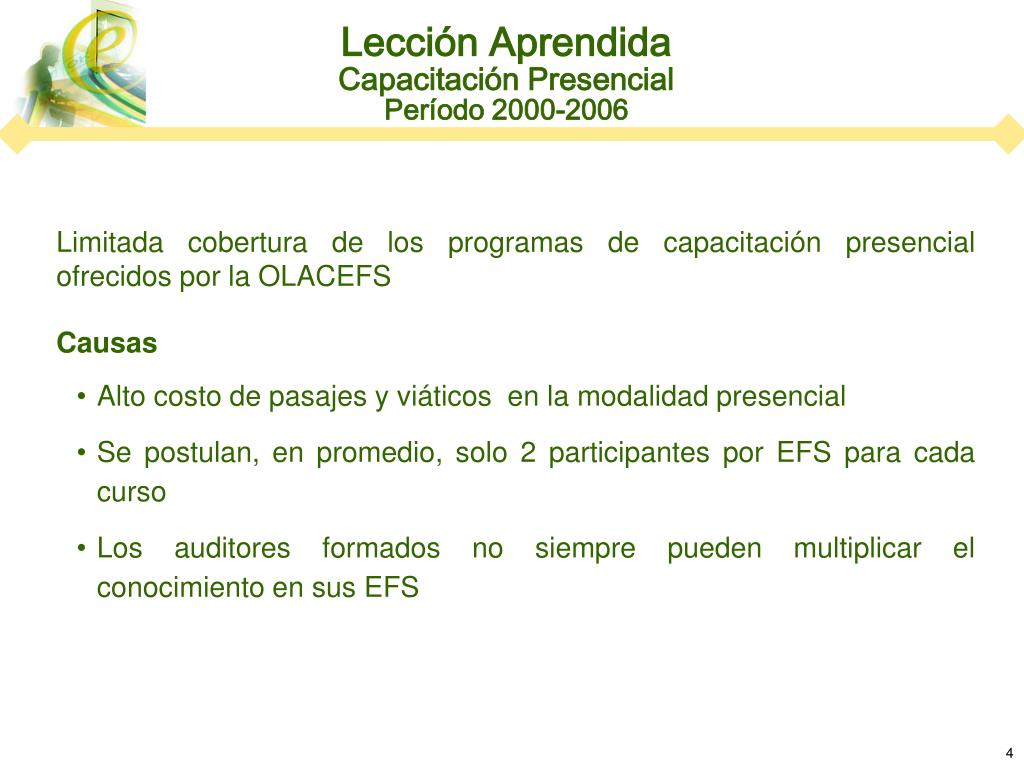 Lección Aprendida
Capacitación Presencial
Período 2000-2006

Limitada cobertura de los programas de capacitación presencial ofrecidos por la OLACEFS

Causas

• Alto costo de pasajes y viáticos en la modalidad presencial

• Se postulan, en promedio, solo 2 participantes por EFS para cada curso

• Los auditores formados no siempre pueden multiplicar el conocimiento en sus EFS

4